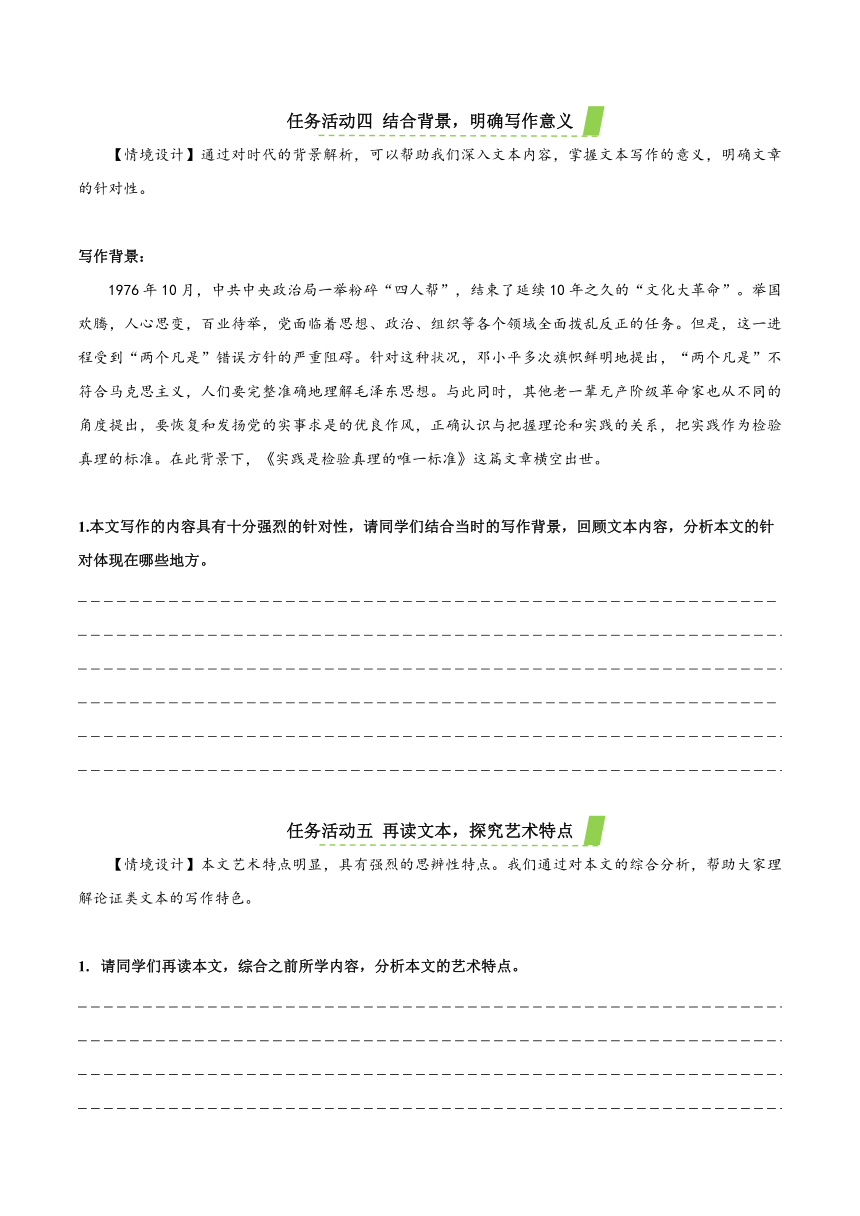 任务活动四 结合背景，明确写作意义

【情境设计】通过对时代的背景解析，可以帮助我们深入文本内容，掌握文本写作的意义，明确文章的针对性。

写作背景：

1976年10月，中共中央政治局一举粉碎“四人帮”，结束了延续10年之久的“文化大革命”。举国欢腾，人心思变，百业待举，党面临着思想、政治、组织等各个领域全面拨乱反正的任务。但是，这一进程受到“两个凡是”错误方针的严重阻碍。针对这种状况，邓小平多次旗帜鲜明地提出，“两个凡是”不符合马克思主义，人们要完整准确地理解毛泽东思想。与此同时，其他老一辈无产阶级革命家也从不同的角度提出，要恢复和发扬党的实事求是的优良作风，正确认识与把握理论和实践的关系，把实践作为检验真理的标准。在此背景下，《实践是检验真理的唯一标准》这篇文章横空出世。

1.本文写作的内容具有十分强烈的针对性，请同学们结合当时的写作背景，回顾文本内容，分析本文的针对体现在哪些地方。

任务活动五 再读文本，探究艺术特点

【情境设计】本文艺术特点明显，具有强烈的思辨性特点。我们通过对本文的综合分析，帮助大家理解论证类文本的写作特色。

1. 请同学们再读本文，综合之前所学内容，分析本文的艺术特点。